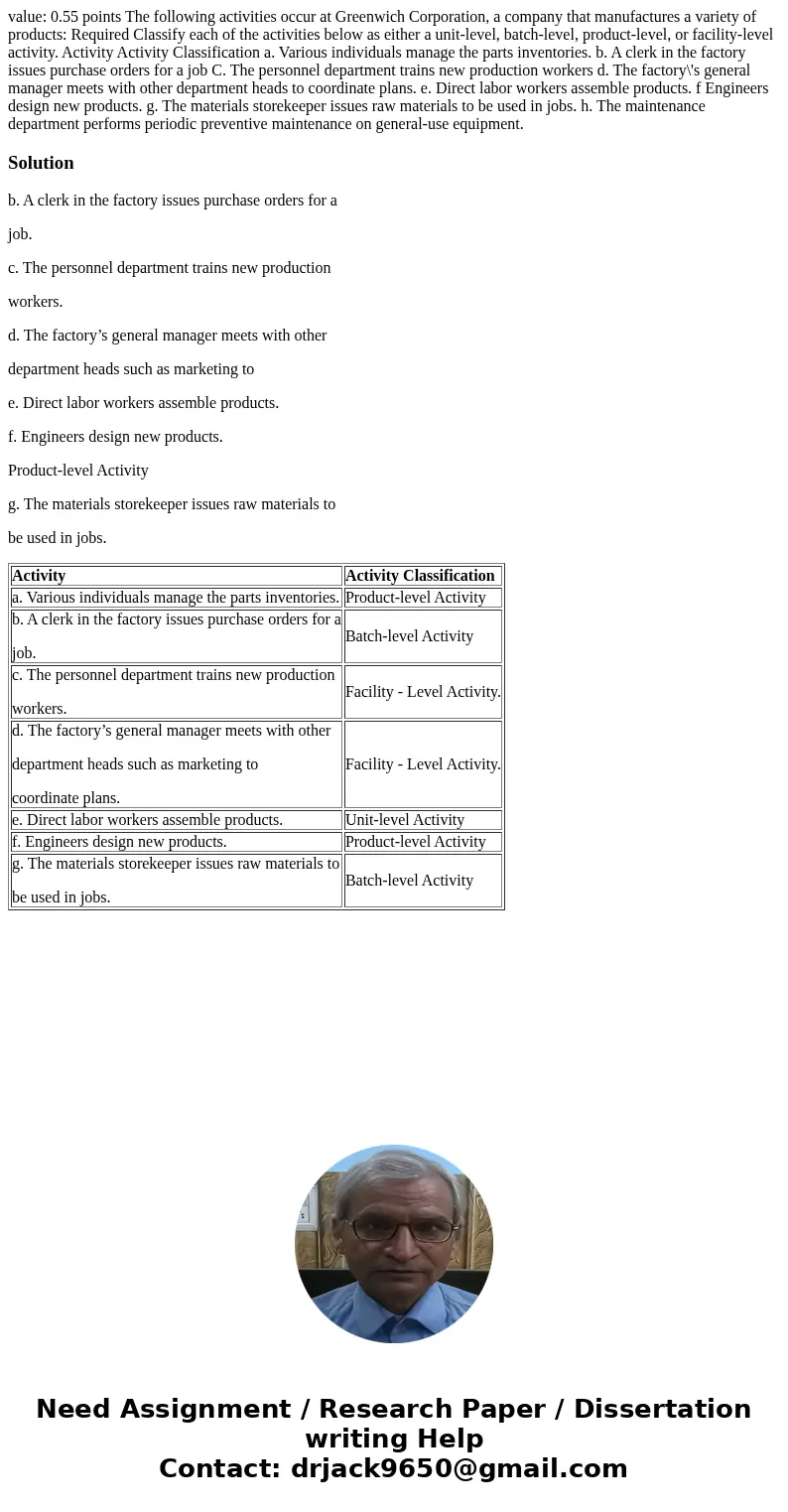 value: 0.55 points The following activities occur at Greenwich Corporation, a company that manufactures a variety of products: Required Classify each of the activities below as either a unit-level, batch-level, product-level, or facility-level activity. Activity Activity Classification a. Various individuals manage the parts inventories. b. A clerk in the factory issues purchase orders for a job C. The personnel department trains new production workers d. The factory\'s general manager meets with other department heads to coordinate plans. e. Direct labor workers assemble products. f Engineers design new products. g. The materials storekeeper issues raw materials to be used in jobs. h. The maintenance department performs periodic preventive maintenance on general-use equipment.

Solution

b. A clerk in the factory issues purchase orders for a

job.

c. The personnel department trains new production

workers.

d. The factory’s general manager meets with other

department heads such as marketing to

e. Direct labor workers assemble products.

f. Engineers design new products.

Product-level Activity

g. The materials storekeeper issues raw materials to

be used in jobs.

| Activity | Activity Classification |
|---|---|
| a. Various individuals manage the parts inventories. | Product-level Activity |
| b. A clerk in the factory issues purchase orders for a job. | Batch-level Activity |
| c. The personnel department trains new production workers. | Facility - Level Activity. |
| d. The factory’s general manager meets with other department heads such as marketing to coordinate plans. | Facility - Level Activity. |
| e. Direct labor workers assemble products. | Unit-level Activity |
| f. Engineers design new products. | Product-level Activity |
| g. The materials storekeeper issues raw materials to be used in jobs. | Batch-level Activity |

Need Assignment / Research Paper / Dissertation writing Help
Contact: drjack9650@gmail.com